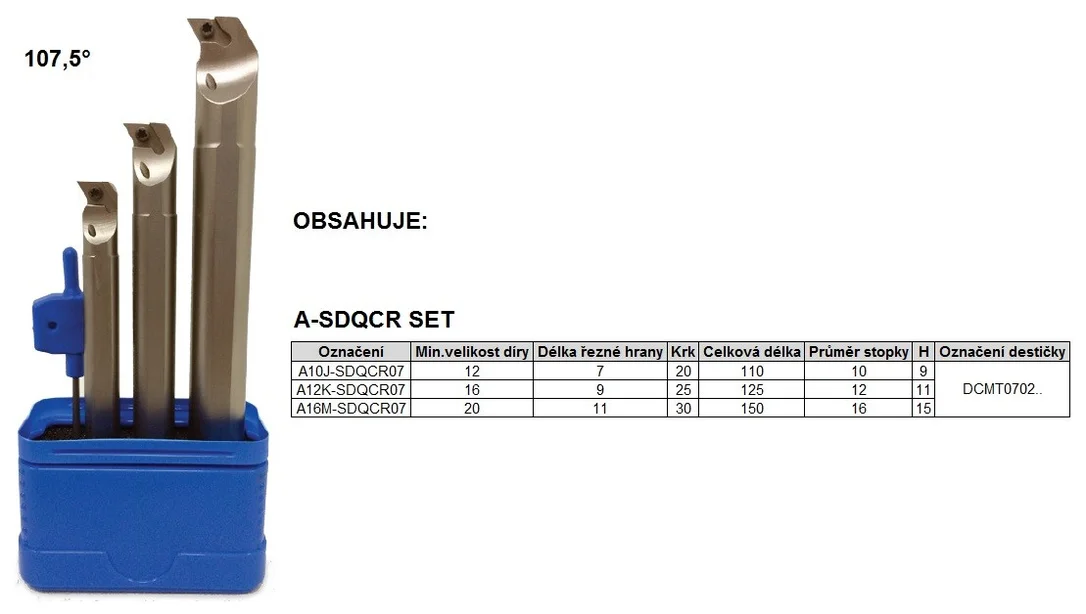 107,5°

OBSAHUJE:

A-SDQCR SET

| Označení | Min.velikost díry | Délka řezné hrany | Krk | Celková délka | Průměr stopky | H | Označení destičky |
|---|---|---|---|---|---|---|---|
| A10J-SDQCR07 | 12 | 7 | 20 | 110 | 10 | 9 | DCMT0702.. |
| A12K-SDQCR07 | 16 | 9 | 25 | 125 | 12 | 11 | |
| A16M-SDQCR07 | 20 | 11 | 30 | 150 | 16 | 15 | |